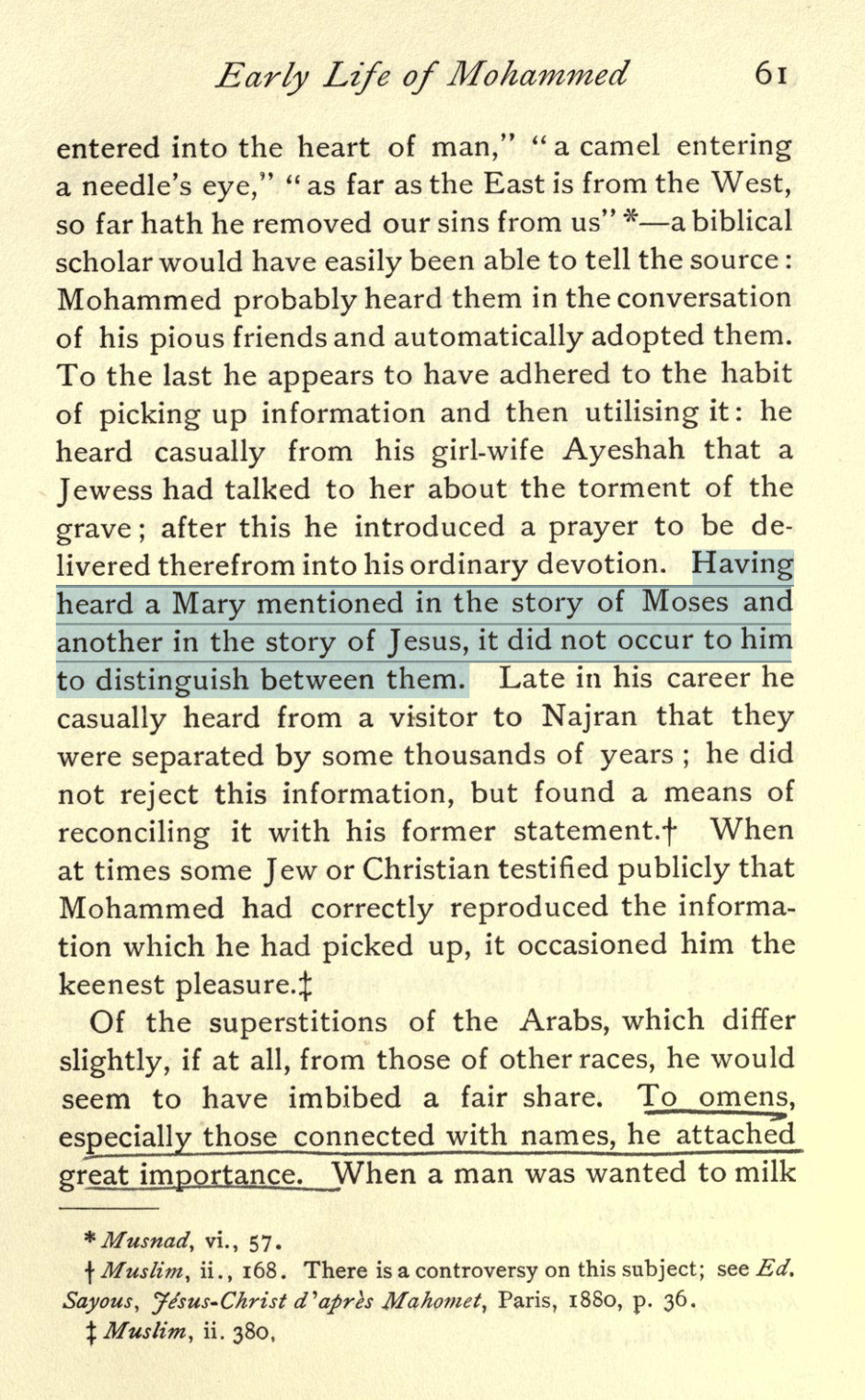 Early Life of Mohammed 61

entered into the heart of man," "a camel entering a needle's eye," "as far as the East is from the West, so far hath he removed our sins from us" *—a biblical scholar would have easily been able to tell the source: Mohammed probably heard them in the conversation of his pious friends and automatically adopted them. To the last he appears to have adhered to the habit of picking up information and then utilising it: he heard casually from his girl-wife Ayeshah that a Jewess had talked to her about the torment of the grave; after this he introduced a prayer to be delivered therefrom into his ordinary devotion. Having heard a Mary mentioned in the story of Moses and another in the story of Jesus, it did not occur to him to distinguish between them. Late in his career he casually heard from a visitor to Najran that they were separated by some thousands of years; he did not reject this information, but found a means of reconciling it with his former statement.† When at times some Jew or Christian testified publicly that Mohammed had correctly reproduced the information which he had picked up, it occasioned him the keenest pleasure.‡

Of the superstitions of the Arabs, which differ slightly, if at all, from those of other races, he would seem to have imbibed a fair share. To omens, especially those connected with names, he attached great importance. When a man was wanted to milk

* Musnad, vi., 57.
† Muslim, ii., 168. There is a controversy on this subject; see Ed. Sayous, Jésus-Christ d'après Mahomet, Paris, 1880, p. 36.
‡ Muslim, ii. 380.